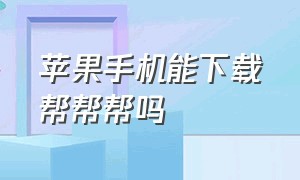 苹果手机能下载帮帮帮吗